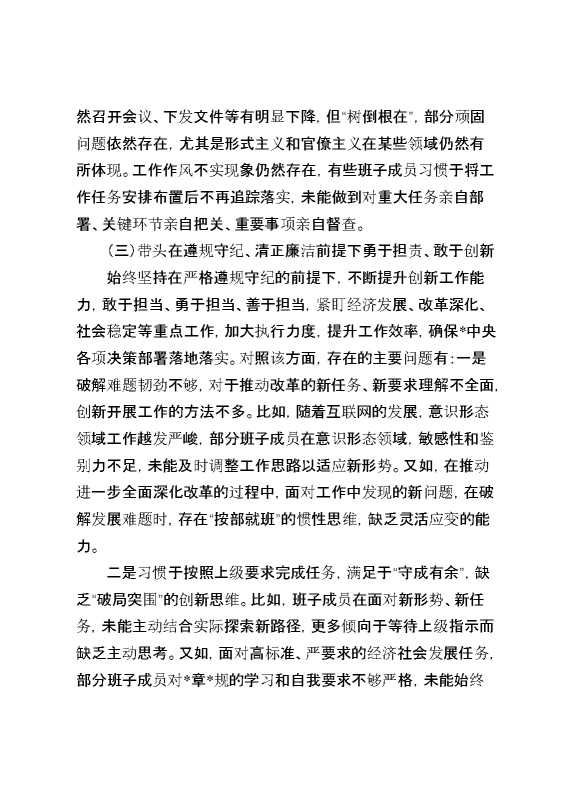 然召开会议、下发文件等有明显下降，但“树倒根在”，部分顽固问题依然存在，尤其是形式主义和官僚主义在某些领域仍然有所体现。工作作风不实现象仍然存在，有些班子成员习惯于将工作任务安排布置后不再追踪落实，未能做到对重大任务亲自部署、关键环节亲自把关、重要事项亲自督查。

（三）带头在遵规守纪、清正廉洁前提下勇于担责、敢于创新

始终坚持在严格遵规守纪的前提下，不断提升创新工作能力，敢于担当、勇于担当、善于担当，紧盯经济发展、改革深化、社会稳定等重点工作，加大执行力度，提升工作效率，确保*中央各项决策部署落地落实。对照该方面，存在的主要问题有：一是破解难题韧劲不够，对于推动改革的新任务、新要求理解不全面，创新开展工作的方法不多。比如，随着互联网的发展，意识形态领域工作越发严峻，部分班子成员在意识形态领域，敏感性和鉴别力不足，未能及时调整工作思路以适应新形势。又如，在推动进一步全面深化改革的过程中，面对工作中发现的新问题，在破解发展难题时，存在“按部就班”的惯性思维，缺乏灵活应变的能力。

二是习惯于按照上级要求完成任务，满足于“守成有余”，缺乏“破局突围”的创新思维。比如，班子成员在面对新形势、新任务，未能主动结合实际探索新路径，更多倾向于等待上级指示而缺乏主动思考。又如，面对高标准、严要求的经济社会发展任务，部分班子成员对*章*规的学习和自我要求不够严格，未能始终